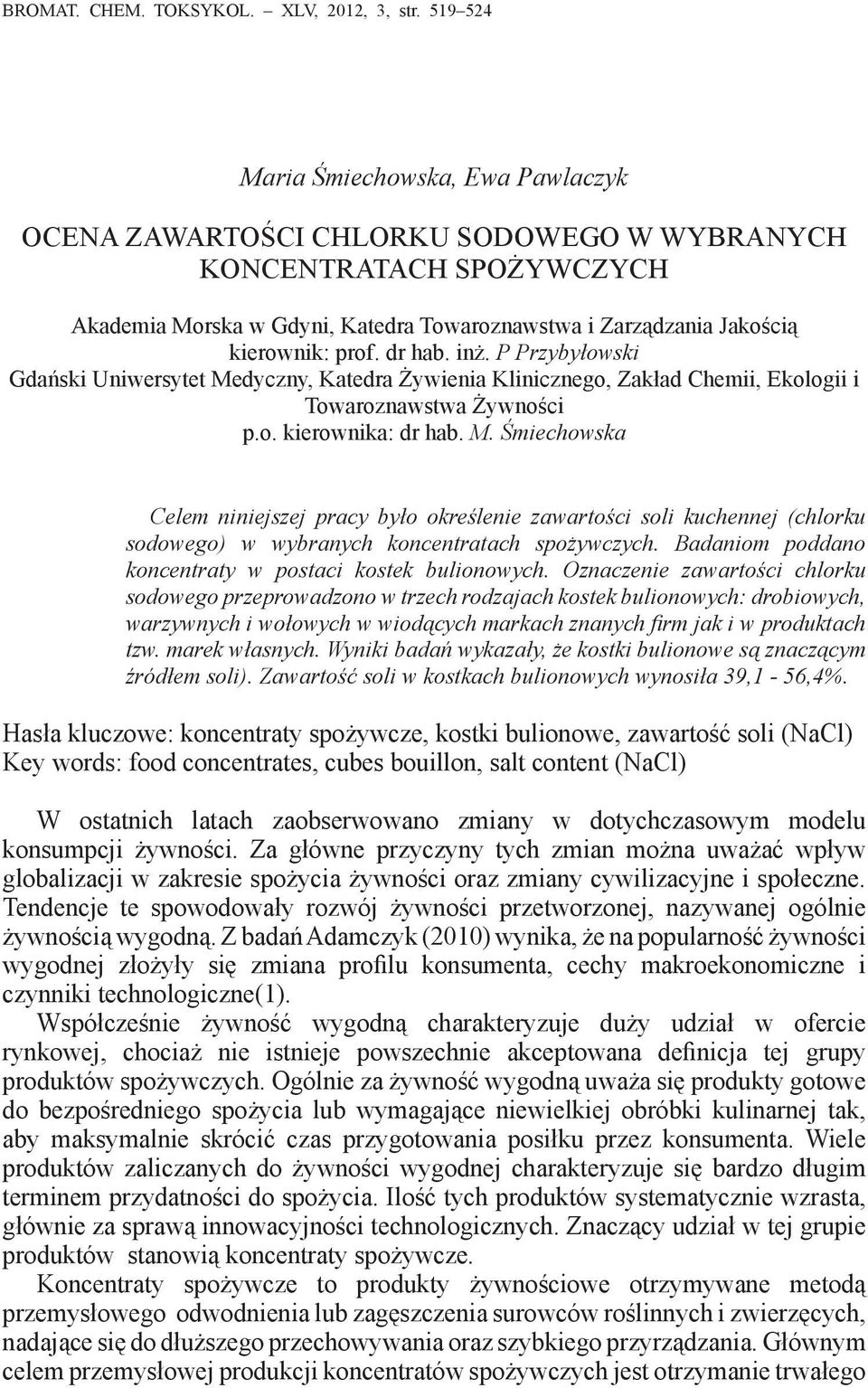 BROMAT. CHEM. TOKSYKOL. – XLV, 2012, 3, str. 519–524

Maria Śmiechowska, Ewa Pawlaczyk

OCENA ZAWARTOŚCI CHLORKU SODOWEGO W WYBRANYCH KONCENTRATACH SPOŻYWCZYCH

Akademia Morska w Gdyni, Katedra Towaroznawstwa i Zarządzania Jakością
kierownik: prof. dr hab. inż. P Przybyłowski
Gdański Uniwersytet Medyczny, Katedra Żywienia Klinicznego, Zakład Chemii, Ekologii i Towaroznawstwa Żywności
p.o. kierownika: dr hab. M. Śmiechowska

Celem niniejszej pracy było określenie zawartości soli kuchennej (chlorku sodowego) w wybranych koncentratach spożywczych. Badaniom poddano koncentraty w postaci kostek bulionowych. Oznaczenie zawartości chlorku sodowego przeprowadzono w trzech rodzajach kostek bulionowych: drobiowych, warzywnych i wołowych w wiodących markach znanych firm jak i w produktach tzw. marek własnych. Wyniki badań wykazały, że kostki bulionowe są znaczącym źródłem soli). Zawartość soli w kostkach bulionowych wynosiła 39,1 - 56,4%.

Hasła kluczowe: koncentraty spożywcze, kostki bulionowe, zawartość soli (NaCl)
Key words: food concentrates, cubes bouillon, salt content (NaCl)

W ostatnich latach zaobserwowano zmiany w dotychczasowym modelu konsumpcji żywności. Za główne przyczyny tych zmian można uważać wpływ globalizacji w zakresie spożycia żywności oraz zmiany cywilizacyjne i społeczne. Tendencje te spowodowały rozwój żywności przetworzonej, nazywanej ogólnie żywnością wygodną. Z badań Adamczyk (2010) wynika, że na popularność żywności wygodnej złożyły się zmiana profilu konsumenta, cechy makroekonomiczne i czynniki technologiczne(1).

Współcześnie żywność wygodną charakteryzuje duży udział w ofercie rynkowej, chociaż nie istnieje powszechnie akceptowana definicja tej grupy produktów spożywczych. Ogólnie za żywność wygodną uważa się produkty gotowe do bezpośredniego spożycia lub wymagające niewielkiej obróbki kulinarnej tak, aby maksymalnie skrócić czas przygotowania posiłku przez konsumenta. Wiele produktów zaliczanych do żywności wygodnej charakteryzuje się bardzo długim terminem przydatności do spożycia. Ilość tych produktów systematycznie wzrasta, głównie za sprawą innowacyjności technologicznych. Znaczący udział w tej grupie produktów stanowią koncentraty spożywcze.

Koncentraty spożywcze to produkty żywnościowe otrzymywane metodą przemysłowego odwodnienia lub zagęszczenia surowców roślinnych i zwierzęcych, nadające się do dłuższego przechowywania oraz szybkiego przyrządzania. Głównym celem przemysłowej produkcji koncentratów spożywczych jest otrzymanie trwałego